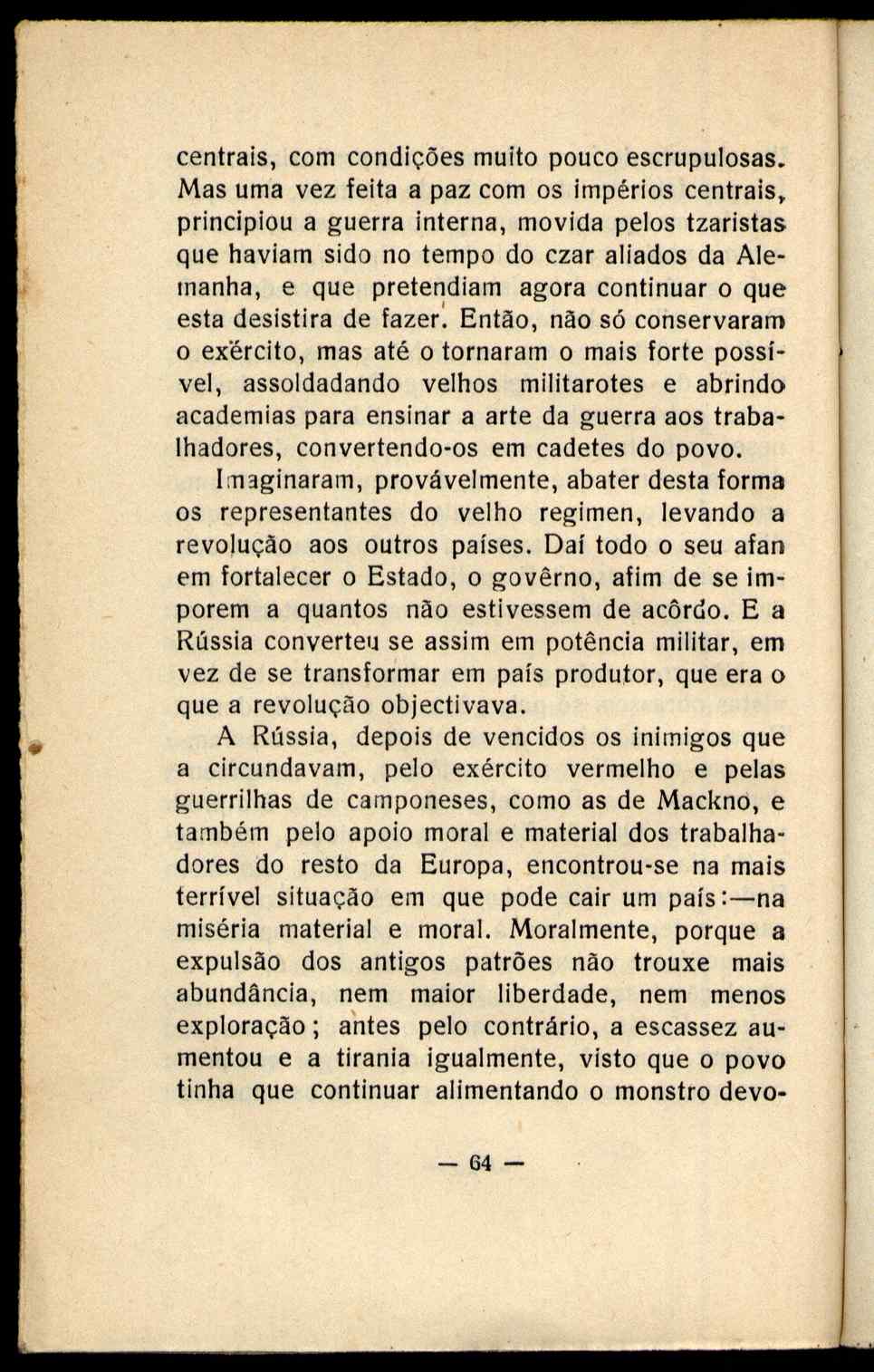 centrais, com condições muito pouco escrupulosas. Mas uma vez feita a paz com os impérios centrais, principiou a guerra interna, movida pelos tzaristas que haviam sido no tempo do czar aliados da Alemanha, e que pretendiam agora continuar o que esta desistira de fazer. Então, não só conservaram o exército, mas até o tornaram o mais forte possível, assoldadando velhos militarotes e abrindo academias para ensinar a arte da guerra aos trabalhadores, convertendo-os em cadetes do povo.

Imaginaram, provávelmente, abater desta forma os representantes do velho regimen, levando a revolução aos outros países. Daí todo o seu afan em fortalecer o Estado, o govêrno, afim de se imporem a quantos não estivessem de acôrdo. E a Rússia converteu se assim em potência militar, em vez de se transformar em país produtor, que era o que a revolução objectivava.

A Rússia, depois de vencidos os inimigos que a circundavam, pelo exército vermelho e pelas guerrilhas de camponeses, como as de Mackno, e também pelo apoio moral e material dos trabalhadores do resto da Europa, encontrou-se na mais terrível situação em que pode cair um país:—na miséria material e moral. Moralmente, porque a expulsão dos antigos patrões não trouxe mais abundância, nem maior liberdade, nem menos exploração; antes pelo contrário, a escassez aumentou e a tirania igualmente, visto que o povo tinha que continuar alimentando o monstro devo-

— 64 —